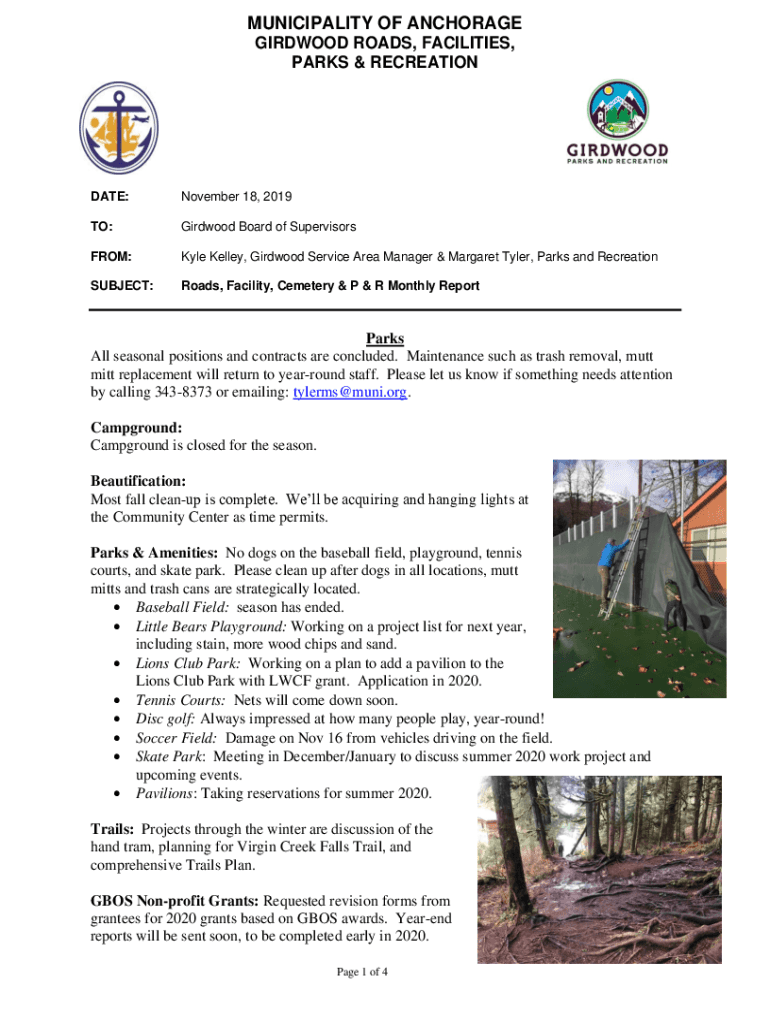 MUNICIPALITY OF ANCHORAGE
GIRDWOOD ROADS, FACILITIES, PARKS & RECREATION

GIRDWOOD
PARKS AND RECREATION

DATE: November 18, 2019

TO: Girdwood Board of Supervisors

FROM: Kyle Kelley, Girdwood Service Area Manager & Margaret Tyler, Parks and Recreation

SUBJECT: Roads, Facility, Cemetery & P & R Monthly Report

Parks
All seasonal positions and contracts are concluded. Maintenance such as trash removal, mutt mitt replacement will return to year-round staff. Please let us know if something needs attention by calling 343-8373 or emailing: tylerms@muni.org.

Campground:
Campground is closed for the season.

Beautification:
Most fall clean-up is complete. We'll be acquiring and hanging lights at the Community Center as time permits.

Parks & Amenities: No dogs on the baseball field, playground, tennis courts, and skate park. Please clean up after dogs in all locations, mutt mitts and trash cans are strategically located.
• Baseball Field: season has ended.
• Little Bears Playground: Working on a project list for next year, including stain, more wood chips and sand.
• Lions Club Park: Working on a plan to add a pavilion to the Lions Club Park with LWCF grant. Application in 2020.
• Tennis Courts: Nets will come down soon.
• Disc golf: Always impressed at how many people play, year-round!
• Soccer Field: Damage on Nov 16 from vehicles driving on the field.
• Skate Park: Meeting in December/January to discuss summer 2020 work project and upcoming events.
• Pavilions: Taking reservations for summer 2020.

Trails: Projects through the winter are discussion of the hand tram, planning for Virgin Creek Falls Trail, and comprehensive Trails Plan.

GBOS Non-profit Grants: Requested revision forms from grantees for 2020 grants based on GBOS awards. Year-end reports will be sent soon, to be completed early in 2020.

Page 1 of 4